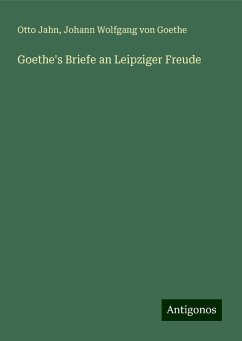 Otto Jahn, Johann Wolfgang von Goethe

Goethe's Briefe an Leipziger Freude

Antigonos